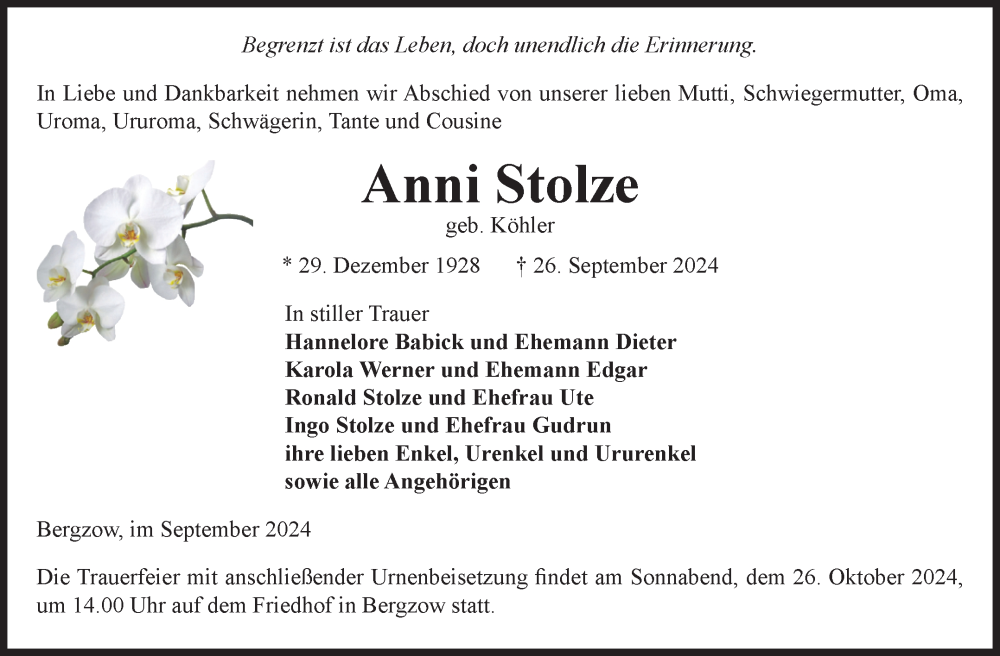 Begrenzt ist das Leben, doch unendlich die Erinnerung.

In Liebe und Dankbarkeit nehmen wir Abschied von unserer lieben Mutti, Schwiegermutter, Oma, Uroma, Ururoma, Schwägerin, Tante und Cousine

Anni Stolze

geb. Köhler

* 29. Dezember 1928 † 26. September 2024

In stiller Trauer
Hannelore Babick und Ehemann Dieter
Karola Werner und Ehemann Edgar
Ronald Stolze und Ehefrau Ute
Ingo Stolze und Ehefrau Gudrun
ihre lieben Enkel, Urenkel und Ururenkel
sowie alle Angehörigen

Bergzow, im September 2024

Die Trauerfeier mit anschließender Urnenbeisetzung findet am Sonnabend, dem 26. Oktober 2024, um 14.00 Uhr auf dem Friedhof in Bergzow statt.